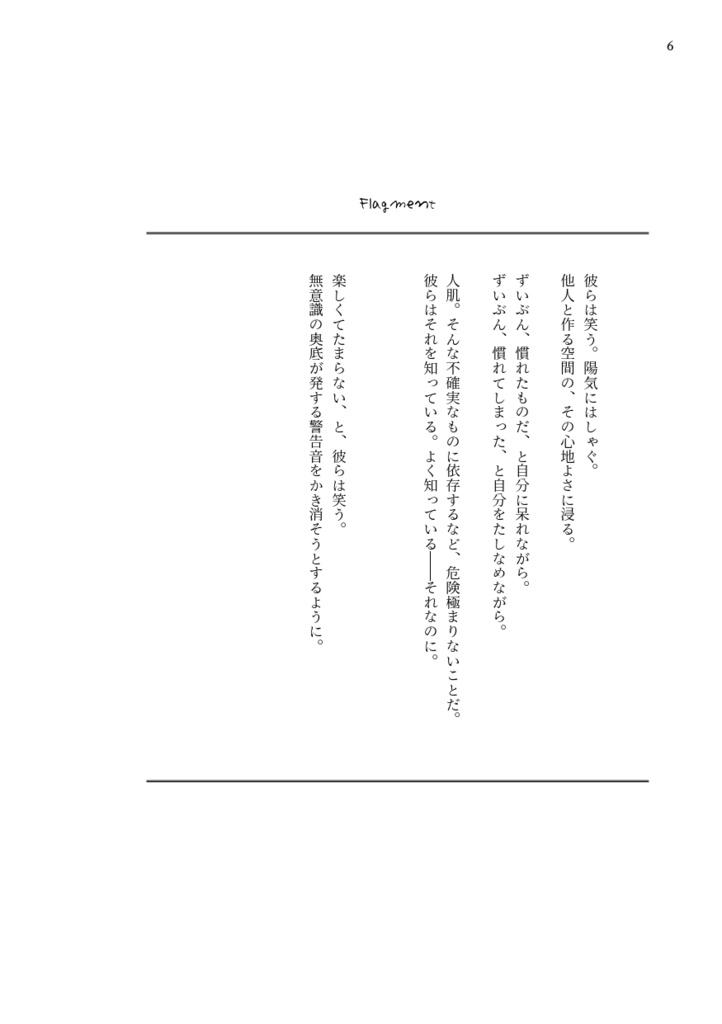 6

Flagment

彼らは笑う。陽気にはしゃぐ。
他人と作る空間の、その心地よさに浸る。

ずいぶん、慣れたものだ、と自分に呆れながら。
ずいぶん、慣れてしまった、と自分をたしなめながら。

人肌。そんな不確実なものに依存するなど、危険極まりないことだ。
彼らはそれを知っている。よく知っている——それなのに。

楽しくてたまらない、と、彼らは笑う。
無意識の奥底が発する警告音をかき消そうとするように。